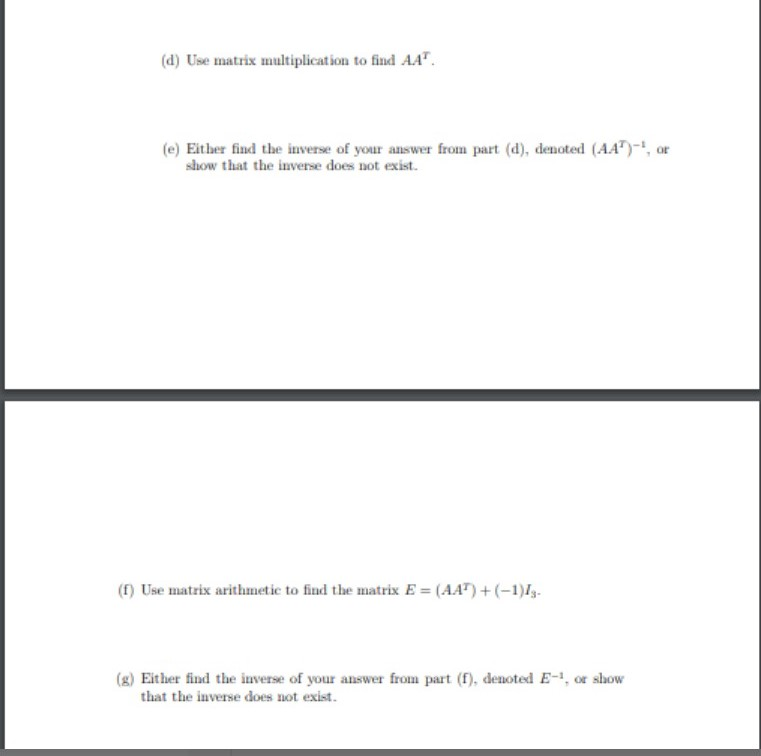 (d) Use matrix multiplication to find $AA^T$.

(e) Either find the inverse of your answer from part (d), denoted $(AA^T)^{-1}$, or show that the inverse does not exist.

(f) Use matrix arithmetic to find the matrix $E = (AA^T) + (-1)I_3$.

(g) Either find the inverse of your answer from part (f), denoted $E^{-1}$, or show that the inverse does not exist.